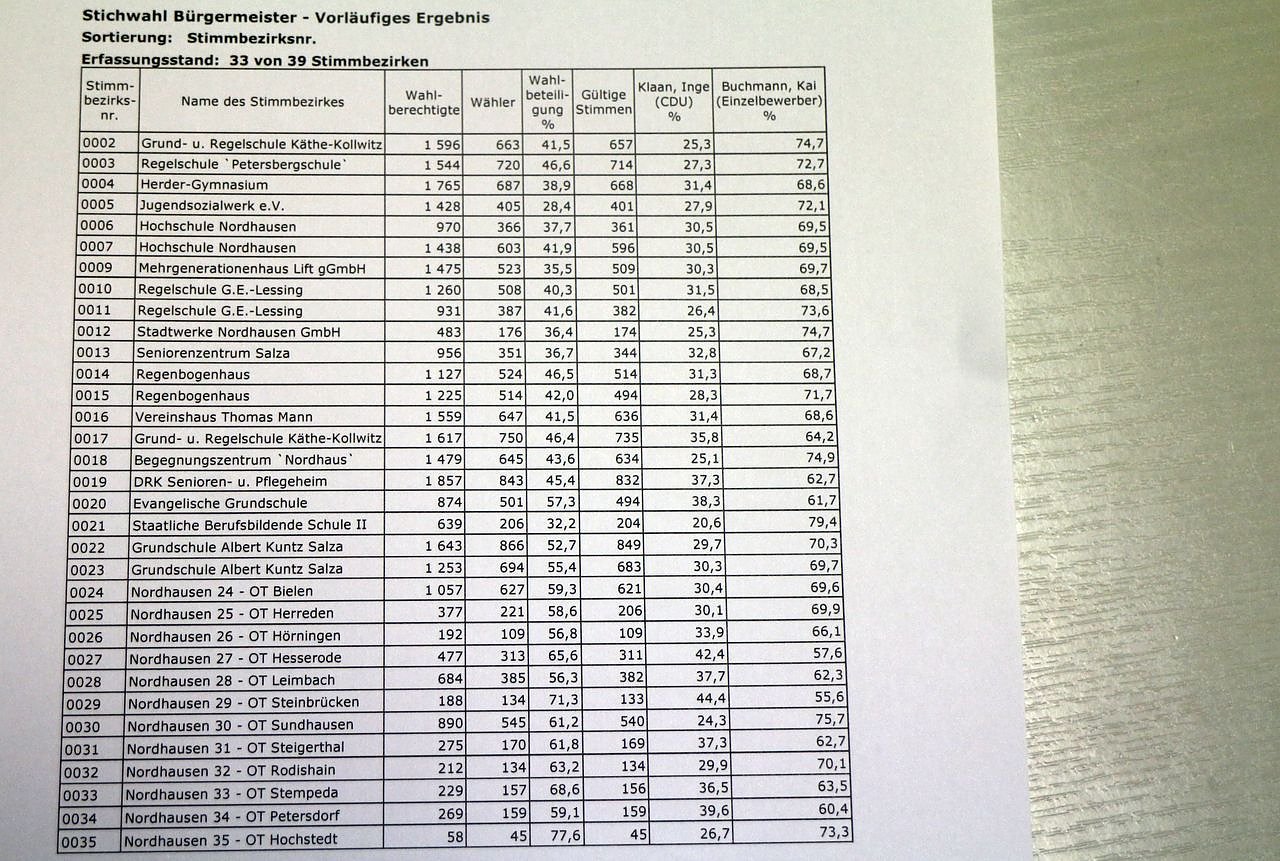 Stichwahl Bürgermeister - Vorläufiges Ergebnis
Sortierung: Stimmbezirksnr.
Erfassungsstand: 33 von 39 Stimmbezirken

| Stimm-bezirks-nr. | Name des Stimmbezirkes | Wahl-berechtigte | Wähler | Wahl-beteili-gung % | Gültige Stimmen | Klaan, Inge (CDU) % | Buchmann, Kai (Einzelbewerber) % |
|---|---|---|---|---|---|---|---|
| 0002 | Grund- u. Regelschule Käthe-Kollwitz | 1 596 | 663 | 41,5 | 657 | 25,3 | 74,7 |
| 0003 | Regelschule `Petersbergschule` | 1 544 | 720 | 46,6 | 714 | 27,3 | 72,7 |
| 0004 | Herder-Gymnasium | 1 765 | 687 | 38,9 | 668 | 31,4 | 68,6 |
| 0005 | Jugendsozialwerk e.V. | 1 428 | 405 | 28,4 | 401 | 27,9 | 72,1 |
| 0006 | Hochschule Nordhausen | 970 | 366 | 37,7 | 361 | 30,5 | 69,5 |
| 0007 | Hochschule Nordhausen | 1 438 | 603 | 41,9 | 596 | 30,5 | 69,5 |
| 0009 | Mehrgenerationenhaus Lift gGmbH | 1 475 | 523 | 35,5 | 509 | 30,3 | 69,7 |
| 0010 | Regelschule G.E.-Lessing | 1 260 | 508 | 40,3 | 501 | 31,5 | 68,5 |
| 0011 | Regelschule G.E.-Lessing | 931 | 387 | 41,6 | 382 | 26,4 | 73,6 |
| 0012 | Stadtwerke Nordhausen GmbH | 483 | 176 | 36,4 | 174 | 25,3 | 74,7 |
| 0013 | Seniorenzentrum Salza | 956 | 351 | 36,7 | 344 | 32,8 | 67,2 |
| 0014 | Regenbogenhaus | 1 127 | 524 | 46,5 | 514 | 31,3 | 68,7 |
| 0015 | Regenbogenhaus | 1 225 | 514 | 42,0 | 494 | 28,3 | 71,7 |
| 0016 | Vereinshaus Thomas Mann | 1 559 | 647 | 41,5 | 636 | 31,4 | 68,6 |
| 0017 | Grund- u. Regelschule Käthe-Kollwitz | 1 617 | 750 | 46,4 | 735 | 35,8 | 64,2 |
| 0018 | Begegnungszentrum `Nordhaus` | 1 479 | 645 | 43,6 | 634 | 25,1 | 74,9 |
| 0019 | DRK Senioren- u. Pflegeheim | 1 857 | 843 | 45,4 | 832 | 37,3 | 62,7 |
| 0020 | Evangelische Grundschule | 874 | 501 | 57,3 | 494 | 38,3 | 61,7 |
| 0021 | Staatliche Berufsbildende Schule II | 639 | 206 | 32,2 | 204 | 20,6 | 79,4 |
| 0022 | Grundschule Albert Kuntz Salza | 1 643 | 866 | 52,7 | 849 | 29,7 | 70,3 |
| 0023 | Grundschule Albert Kuntz Salza | 1 253 | 694 | 55,4 | 683 | 30,3 | 69,7 |
| 0024 | Nordhausen 24 - OT Bielen | 1 057 | 627 | 59,3 | 621 | 30,4 | 69,6 |
| 0025 | Nordhausen 25 - OT Herreden | 377 | 221 | 58,6 | 206 | 30,1 | 69,9 |
| 0026 | Nordhausen 26 - OT Hörningen | 192 | 109 | 56,8 | 109 | 33,9 | 66,1 |
| 0027 | Nordhausen 27 - OT Hesserode | 477 | 313 | 65,6 | 311 | 42,4 | 57,6 |
| 0028 | Nordhausen 28 - OT Leimbach | 684 | 385 | 56,3 | 382 | 37,7 | 62,3 |
| 0029 | Nordhausen 29 - OT Steinbrücken | 188 | 134 | 71,3 | 133 | 44,4 | 55,6 |
| 0030 | Nordhausen 30 - OT Sundhausen | 890 | 545 | 61,2 | 540 | 24,3 | 75,7 |
| 0031 | Nordhausen 31 - OT Steigerthal | 275 | 170 | 61,8 | 169 | 37,3 | 62,7 |
| 0032 | Nordhausen 32 - OT Rodishain | 212 | 134 | 63,2 | 134 | 29,9 | 70,1 |
| 0033 | Nordhausen 33 - OT Stempeda | 229 | 157 | 68,6 | 156 | 36,5 | 63,5 |
| 0034 | Nordhausen 34 - OT Petersdorf | 269 | 159 | 59,1 | 159 | 39,6 | 60,4 |
| 0035 | Nordhausen 35 - OT Hochstedt | 58 | 45 | 77,6 | 45 | 26,7 | 73,3 |